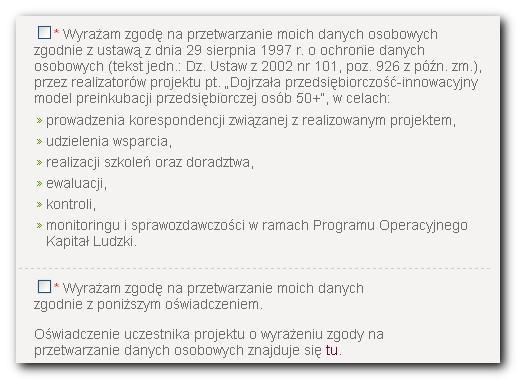 * Wyrażam zgodę na przetwarzanie moich danych osobowych zgodnie z ustawą z dnia 29 sierpnia 1997 r. o ochronie danych osobowych (tekst jedn.: Dz. Ustaw z 2002 nr 101, poz. 926 z późn. zm.), przez realizatorów projektu pt. „Dojrzała przedsiębiorczość-innowacyjny model preinkubacji przedsiębiorczej osób 50+", w celach:

» prowadzenia korespondencji związanej z realizowanym projektem,
» udzielenia wsparcia,
» realizacji szkoleń oraz doradztwa,
» ewaluacji,
» kontroli,
» monitoringu i sprawozdawczości w ramach Programu Operacyjnego Kapitał Ludzki.

* Wyrażam zgodę na przetwarzanie moich danych zgodnie z poniższym oświadczeniem.

Oświadczenie uczestnika projektu o wyrażeniu zgody na przetwarzanie danych osobowych znajduje się tu.